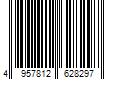 4 957812 628297